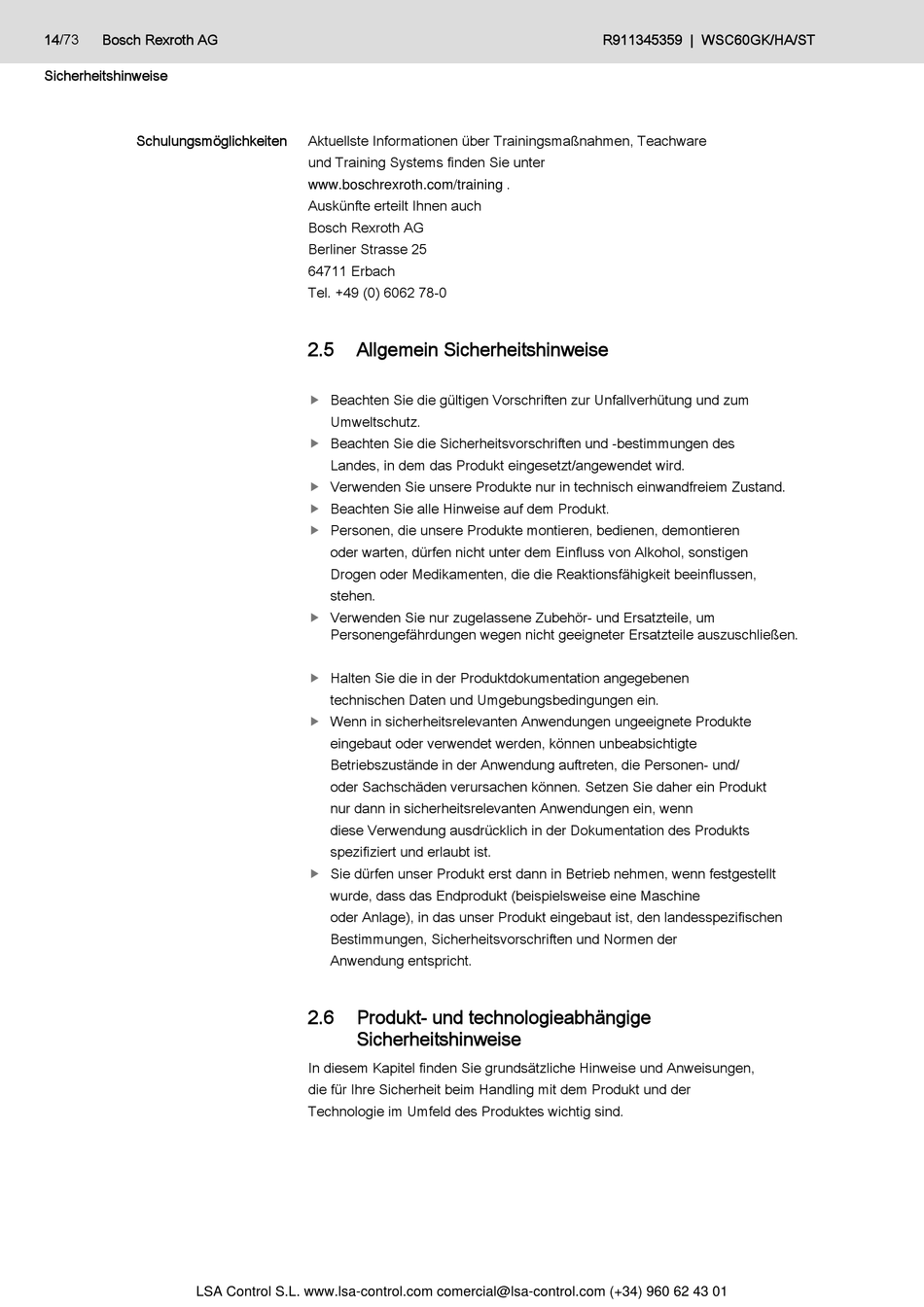 14/73 Bosch Rexroth AG

R911345359 | WSC60GK/HA/ST

Sicherheitshinweise

Schulungsmöglichkeiten

Aktuellste Informationen über Trainingsmaßnahmen, Teachware und Training Systems finden Sie unter www.boschrexroth.com/training .
Auskünfte erteilt Ihnen auch
Bosch Rexroth AG
Berliner Strasse 25
64711 Erbach
Tel. +49 (0) 6062 78-0

2.5 Allgemein Sicherheitshinweise

▶ Beachten Sie die gültigen Vorschriften zur Unfallverhütung und zum Umweltschutz.
▶ Beachten Sie die Sicherheitsvorschriften und -bestimmungen des Landes, in dem das Produkt eingesetzt/angewendet wird.
▶ Verwenden Sie unsere Produkte nur in technisch einwandfreiem Zustand.
▶ Beachten Sie alle Hinweise auf dem Produkt.
▶ Personen, die unsere Produkte montieren, bedienen, demontieren oder warten, dürfen nicht unter dem Einfluss von Alkohol, sonstigen Drogen oder Medikamenten, die die Reaktionsfähigkeit beeinflussen, stehen.
▶ Verwenden Sie nur zugelassene Zubehör- und Ersatzteile, um Personengefährdungen wegen nicht geeigneter Ersatzteile auszuschließen.

▶ Halten Sie die in der Produktdokumentation angegebenen technischen Daten und Umgebungsbedingungen ein.
▶ Wenn in sicherheitsrelevanten Anwendungen ungeeignete Produkte eingebaut oder verwendet werden, können unbeabsichtigte Betriebszustände in der Anwendung auftreten, die Personen- und/ oder Sachschäden verursachen können. Setzen Sie daher ein Produkt nur dann in sicherheitsrelevanten Anwendungen ein, wenn diese Verwendung ausdrücklich in der Dokumentation des Produkts spezifiziert und erlaubt ist.
▶ Sie dürfen unser Produkt erst dann in Betrieb nehmen, wenn festgestellt wurde, dass das Endprodukt (beispielsweise eine Maschine oder Anlage), in das unser Produkt eingebaut ist, den landesspezifischen Bestimmungen, Sicherheitsvorschriften und Normen der Anwendung entspricht.

2.6 Produkt- und technologieabhängige Sicherheitshinweise

In diesem Kapitel finden Sie grundsätzliche Hinweise und Anweisungen, die für Ihre Sicherheit beim Handling mit dem Produkt und der Technologie im Umfeld des Produktes wichtig sind.

LSA Control S.L. www.lsa-control.com comercial@lsa-control.com (+34) 960 62 43 01